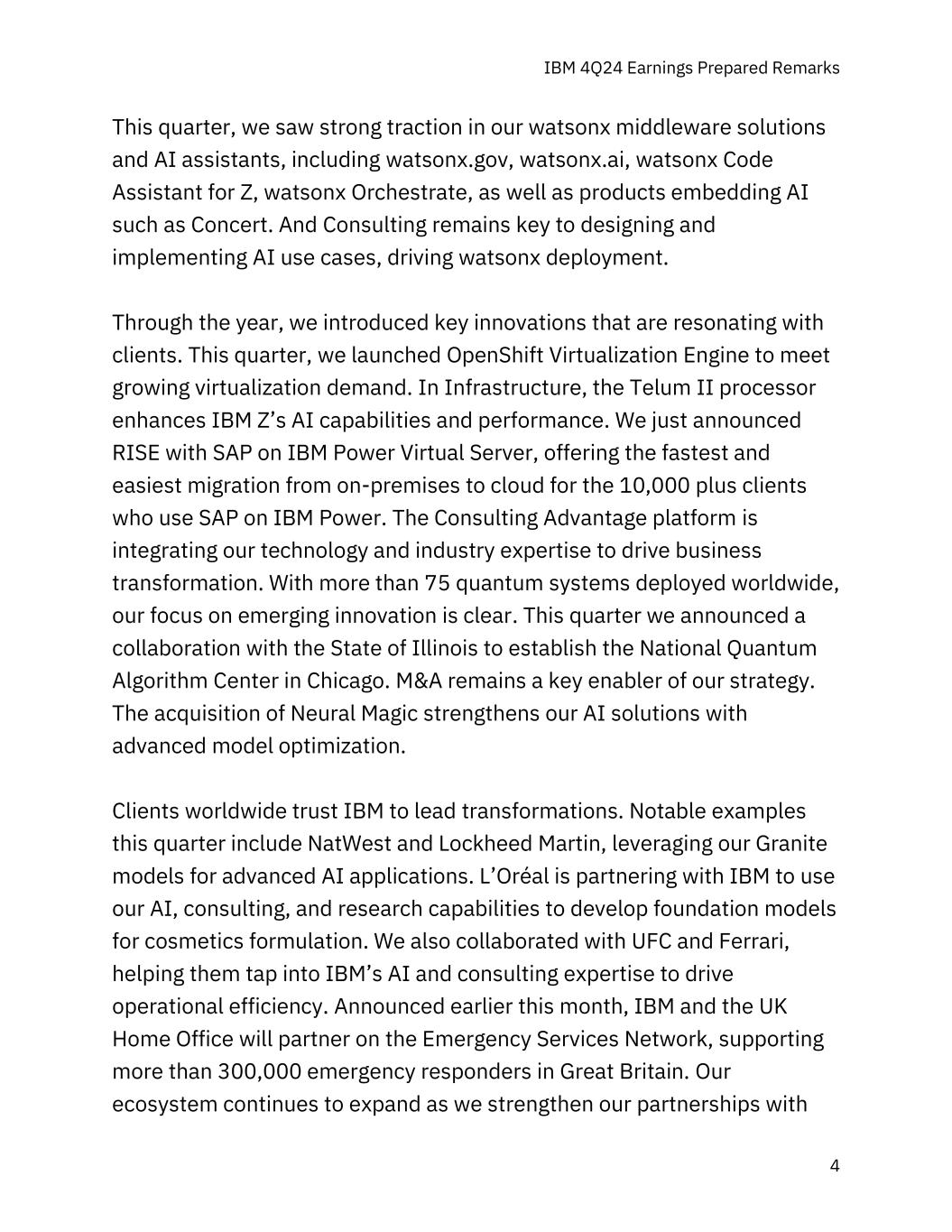 IBM 4Q24 Earnings Prepared Remarks

This quarter, we saw strong traction in our watsonx middleware solutions and AI assistants, including watsonx.gov, watsonx.ai, watsonx Code Assistant for Z, watsonx Orchestrate, as well as products embedding AI such as Concert. And Consulting remains key to designing and implementing AI use cases, driving watsonx deployment.

Through the year, we introduced key innovations that are resonating with clients. This quarter, we launched OpenShift Virtualization Engine to meet growing virtualization demand. In Infrastructure, the Telum II processor enhances IBM Z's AI capabilities and performance. We just announced RISE with SAP on IBM Power Virtual Server, offering the fastest and easiest migration from on-premises to cloud for the 10,000 plus clients who use SAP on IBM Power. The Consulting Advantage platform is integrating our technology and industry expertise to drive business transformation. With more than 75 quantum systems deployed worldwide, our focus on emerging innovation is clear. This quarter we announced a collaboration with the State of Illinois to establish the National Quantum Algorithm Center in Chicago. M&A remains a key enabler of our strategy. The acquisition of Neural Magic strengthens our AI solutions with advanced model optimization.

Clients worldwide trust IBM to lead transformations. Notable examples this quarter include NatWest and Lockheed Martin, leveraging our Granite models for advanced AI applications. L'Oréal is partnering with IBM to use our AI, consulting, and research capabilities to develop foundation models for cosmetics formulation. We also collaborated with UFC and Ferrari, helping them tap into IBM's AI and consulting expertise to drive operational efficiency. Announced earlier this month, IBM and the UK Home Office will partner on the Emergency Services Network, supporting more than 300,000 emergency responders in Great Britain. Our ecosystem continues to expand as we strengthen our partnerships with

4